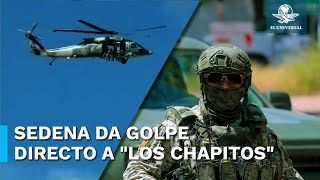 EL UNIVERSAL

SEDENA DA GOLPE DIRECTO A "LOS CHAPITOS"